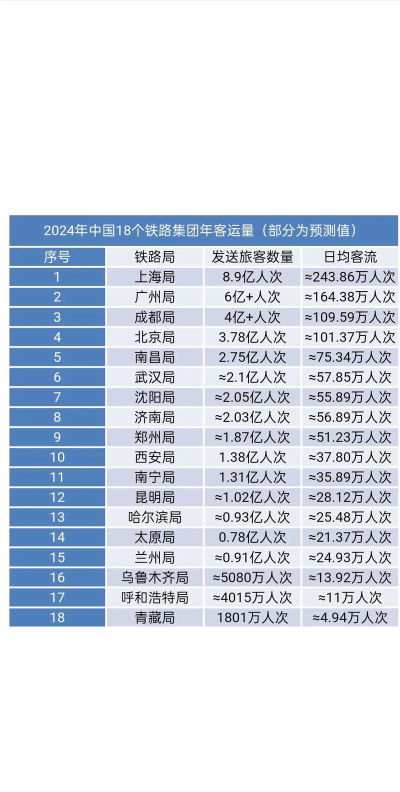 2024年中国18个铁路集团年客运量（部分为预测值）

| 序号 | 铁路局 | 发送旅客数量 | 日均客流 |
|---|---|---|---|
| 1 | 上海局 | 8.9亿人次 | ≈243.86万人次 |
| 2 | 广州局 | 6亿+人次 | ≈164.38万人次 |
| 3 | 成都局 | 4亿+人次 | ≈109.59万人次 |
| 4 | 北京局 | 3.78亿人次 | ≈101.37万人次 |
| 5 | 南昌局 | 2.75亿人次 | ≈75.34万人次 |
| 6 | 武汉局 | ≈2.1亿人次 | ≈57.85万人次 |
| 7 | 沈阳局 | ≈2.05亿人次 | ≈55.89万人次 |
| 8 | 济南局 | ≈2.03亿人次 | ≈56.89万人次 |
| 9 | 郑州局 | ≈1.87亿人次 | ≈51.23万人次 |
| 10 | 西安局 | 1.38亿人次 | ≈37.80万人次 |
| 11 | 南宁局 | 1.31亿人次 | ≈35.89万人次 |
| 12 | 昆明局 | ≈1.02亿人次 | ≈28.12万人次 |
| 13 | 哈尔滨局 | ≈0.93亿人次 | ≈25.48万人次 |
| 14 | 太原局 | 0.78亿人次 | ≈21.37万人次 |
| 15 | 兰州局 | ≈0.91亿人次 | ≈24.93万人次 |
| 16 | 乌鲁木齐局 | ≈5080万人次 | ≈13.92万人次 |
| 17 | 呼和浩特局 | ≈4015万人次 | ≈11万人次 |
| 18 | 青藏局 | 1801万人次 | ≈4.94万人次 |